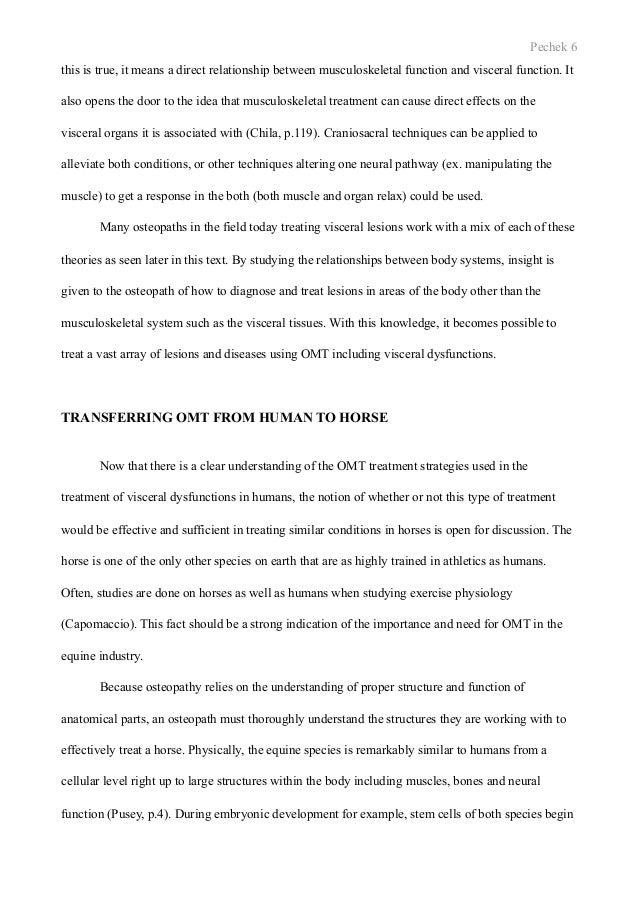 Pechek 6

this is true, it means a direct relationship between musculoskeletal function and visceral function. It also opens the door to the idea that musculoskeletal treatment can cause direct effects on the visceral organs it is associated with (Chila, p.119). Craniosacral techniques can be applied to alleviate both conditions, or other techniques altering one neural pathway (ex. manipulating the muscle) to get a response in the both (both muscle and organ relax) could be used.

Many osteopaths in the field today treating visceral lesions work with a mix of each of these theories as seen later in this text. By studying the relationships between body systems, insight is given to the osteopath of how to diagnose and treat lesions in areas of the body other than the musculoskeletal system such as the visceral tissues. With this knowledge, it becomes possible to treat a vast array of lesions and diseases using OMT including visceral dysfunctions.

TRANSFERRING OMT FROM HUMAN TO HORSE

Now that there is a clear understanding of the OMT treatment strategies used in the treatment of visceral dysfunctions in humans, the notion of whether or not this type of treatment would be effective and sufficient in treating similar conditions in horses is open for discussion. The horse is one of the only other species on earth that are as highly trained in athletics as humans. Often, studies are done on horses as well as humans when studying exercise physiology (Capomaccio). This fact should be a strong indication of the importance and need for OMT in the equine industry.

Because osteopathy relies on the understanding of proper structure and function of anatomical parts, an osteopath must thoroughly understand the structures they are working with to effectively treat a horse. Physically, the equine species is remarkably similar to humans from a cellular level right up to large structures within the body including muscles, bones and neural function (Pusey, p.4). During embryonic development for example, stem cells of both species begin